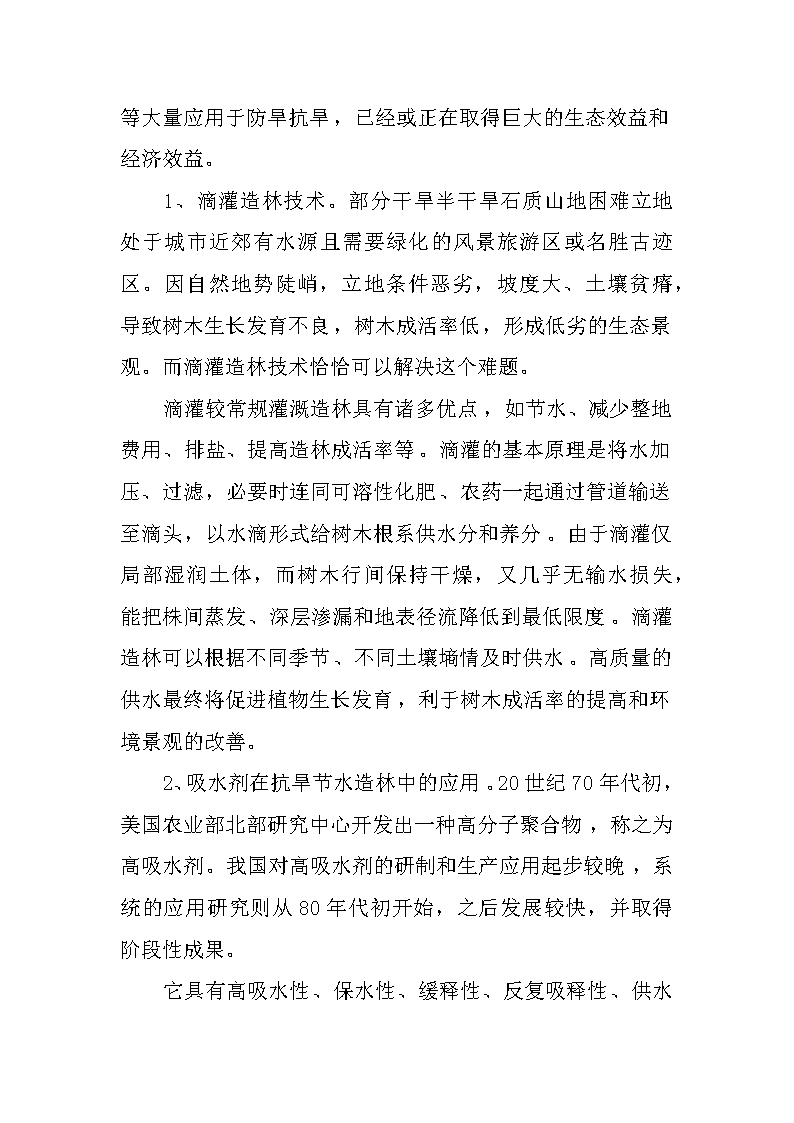 等大量应用于防旱抗旱，已经或正在取得巨大的生态效益和经济效益。

1、滴灌造林技术。部分干旱半干旱石质山地困难立地处于城市近郊有水源且需要绿化的风景旅游区或名胜古迹区。因自然地势陡峭，立地条件恶劣，坡度大、土壤贫瘠，导致树木生长发育不良，树木成活率低，形成低劣的生态景观。而滴灌造林技术恰恰可以解决这个难题。

滴灌较常规灌溉造林具有诸多优点，如节水、减少整地费用、排盐、提高造林成活率等。滴灌的基本原理是将水加压、过滤，必要时连同可溶性化肥、农药一起通过管道输送至滴头，以水滴形式给树木根系供水分和养分。由于滴灌仅局部湿润土体，而树木行间保持干燥，又几乎无输水损失，能把株间蒸发、深层渗漏和地表径流降低到最低限度。滴灌造林可以根据不同季节、不同土壤墒情及时供水。高质量的供水最终将促进植物生长发育，利于树木成活率的提高和环境景观的改善。

2、吸水剂在抗旱节水造林中的应用。20世纪70年代初，美国农业部北部研究中心开发出一种高分子聚合物，称之为高吸水剂。我国对高吸水剂的研制和生产应用起步较晚，系统的应用研究则从80年代初开始，之后发展较快，并取得阶段性成果。

它具有高吸水性、保水性、缓释性、反复吸释性、供水